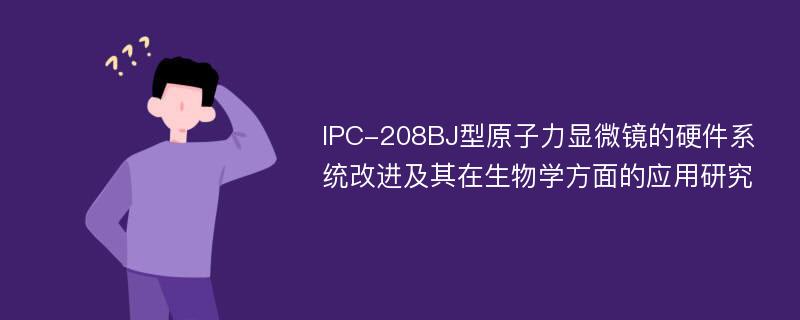 ???

IPC-208BJ型原子力显微镜的硬件系统改进及其在生物学方面的应用研究